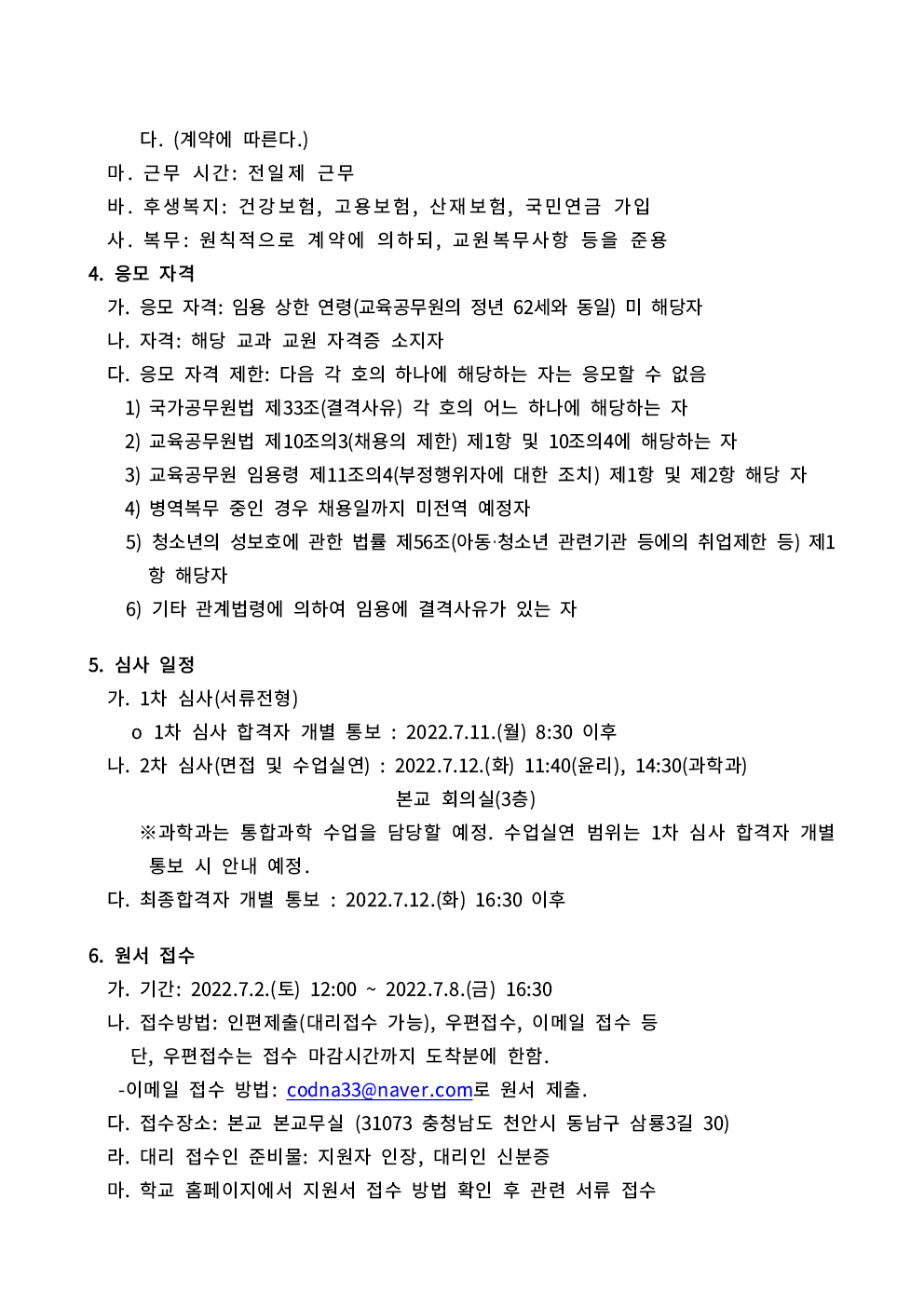 다. (계약에 따른다.)

마. 근무 시간: 전일제 근무

바. 후생복지: 건강보험, 고용보험, 산재보험, 국민연금 가입

사. 복무: 원칙적으로 계약에 의하되, 교원복무사항 등을 준용

4. 응모 자격

가. 응모 자격: 임용 상한 연령(교육공무원의 정년 62세와 동일) 미 해당자

나. 자격: 해당 교과 교원 자격증 소지자

다. 응모 자격 제한: 다음 각 호의 하나에 해당하는 자는 응모할 수 없음

1) 국가공무원법 제33조(결격사유) 각 호의 어느 하나에 해당하는 자

2) 교육공무원법 제10조의3(채용의 제한) 제1항 및 10조의4에 해당하는 자

3) 교육공무원 임용령 제11조의4(부정행위자에 대한 조치) 제1항 및 제2항 해당 자

4) 병역복무 중인 경우 채용일까지 미전역 예정자

5) 청소년의 성보호에 관한 법률 제56조(아동·청소년 관련기관 등에의 취업제한 등) 제1항 해당자

6) 기타 관계법령에 의하여 임용에 결격사유가 있는 자

5. 심사 일정

가. 1차 심사(서류전형)

o 1차 심사 합격자 개별 통보 : 2022.7.11.(월) 8:30 이후

나. 2차 심사(면접 및 수업실연) : 2022.7.12.(화) 11:40(윤리), 14:30(과학과)

본교 회의실(3층)

※과학과는 통합과학 수업을 담당할 예정. 수업실연 범위는 1차 심사 합격자 개별 통보 시 안내 예정.

다. 최종합격자 개별 통보 : 2022.7.12.(화) 16:30 이후

6. 원서 접수

가. 기간: 2022.7.2.(토) 12:00 ~ 2022.7.8.(금) 16:30

나. 접수방법: 인편제출(대리접수 가능), 우편접수, 이메일 접수 등

단, 우편접수는 접수 마감시간까지 도착분에 한함.

-이메일 접수 방법: codna33@naver.com로 원서 제출.

다. 접수장소: 본교 본교무실 (31073 충청남도 천안시 동남구 삼룡3길 30)

라. 대리 접수인 준비물: 지원자 인장, 대리인 신분증

마. 학교 홈페이지에서 지원서 접수 방법 확인 후 관련 서류 접수